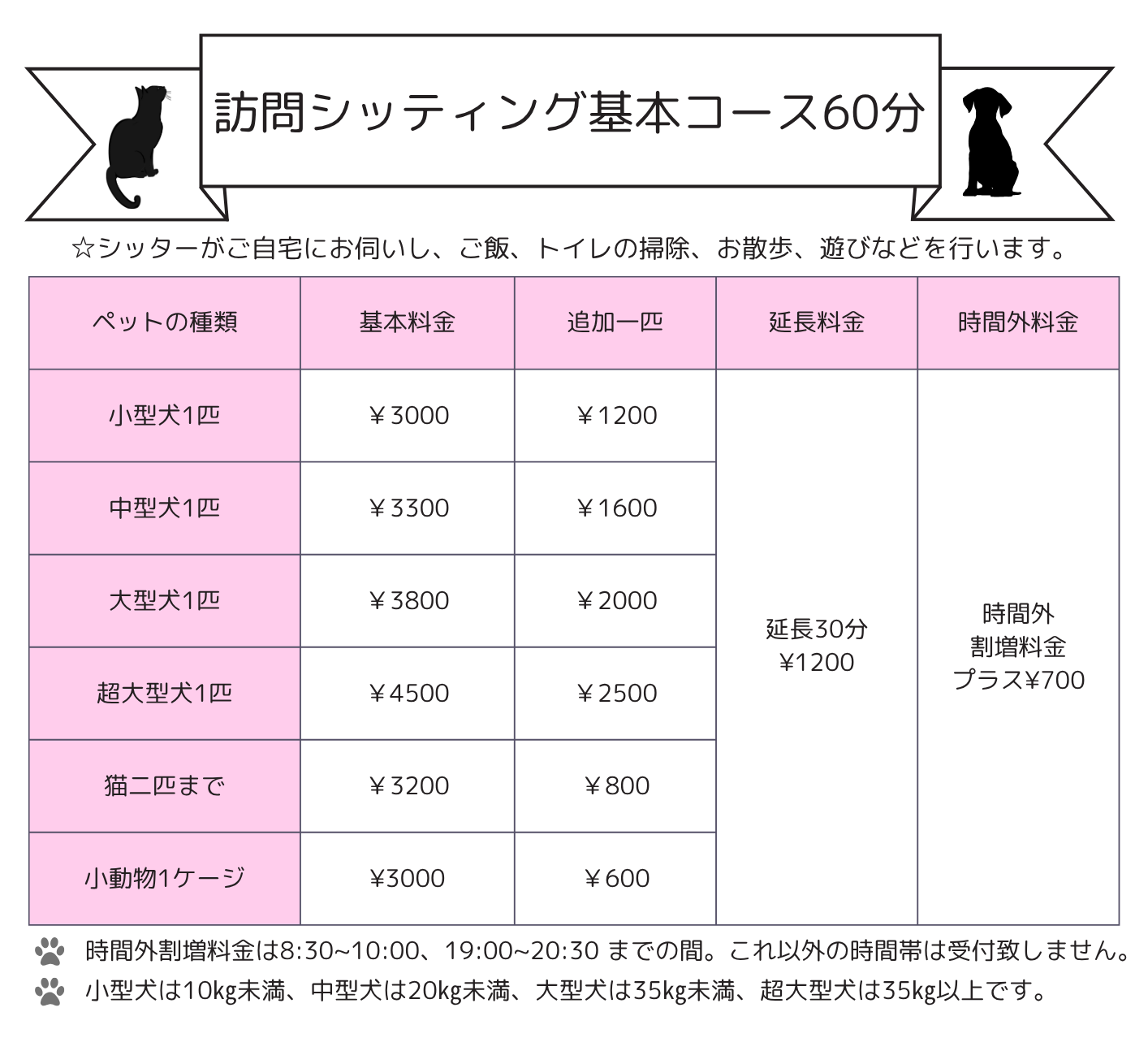 訪問シッティング基本コース60分

☆シッターがご自宅にお伺いし、ご飯、トイレの掃除、お散歩、遊びなどを行います。

| ペットの種類 | 基本料金 | 追加一匹 | 延長料金 | 時間外料金 |
|---|---|---|---|---|
| 小型犬1匹 | ￥3000 | ￥1200 | 延長30分 ¥1200 | 時間外 割増料金 プラス¥700 |
| 中型犬1匹 | ￥3300 | ￥1600 | | |
| 大型犬1匹 | ￥3800 | ￥2000 | | |
| 超大型犬1匹 | ￥4500 | ￥2500 | | |
| 猫二匹まで | ￥3200 | ￥800 | | |
| 小動物1ケージ | ¥3000 | ￥600 | | |

時間外割増料金は8:30~10:00、19:00~20:30 までの間。これ以外の時間帯は受付致しません。
小型犬は10kg未満、中型犬は20kg未満、大型犬は35kg未満、超大型犬は35kg以上です。